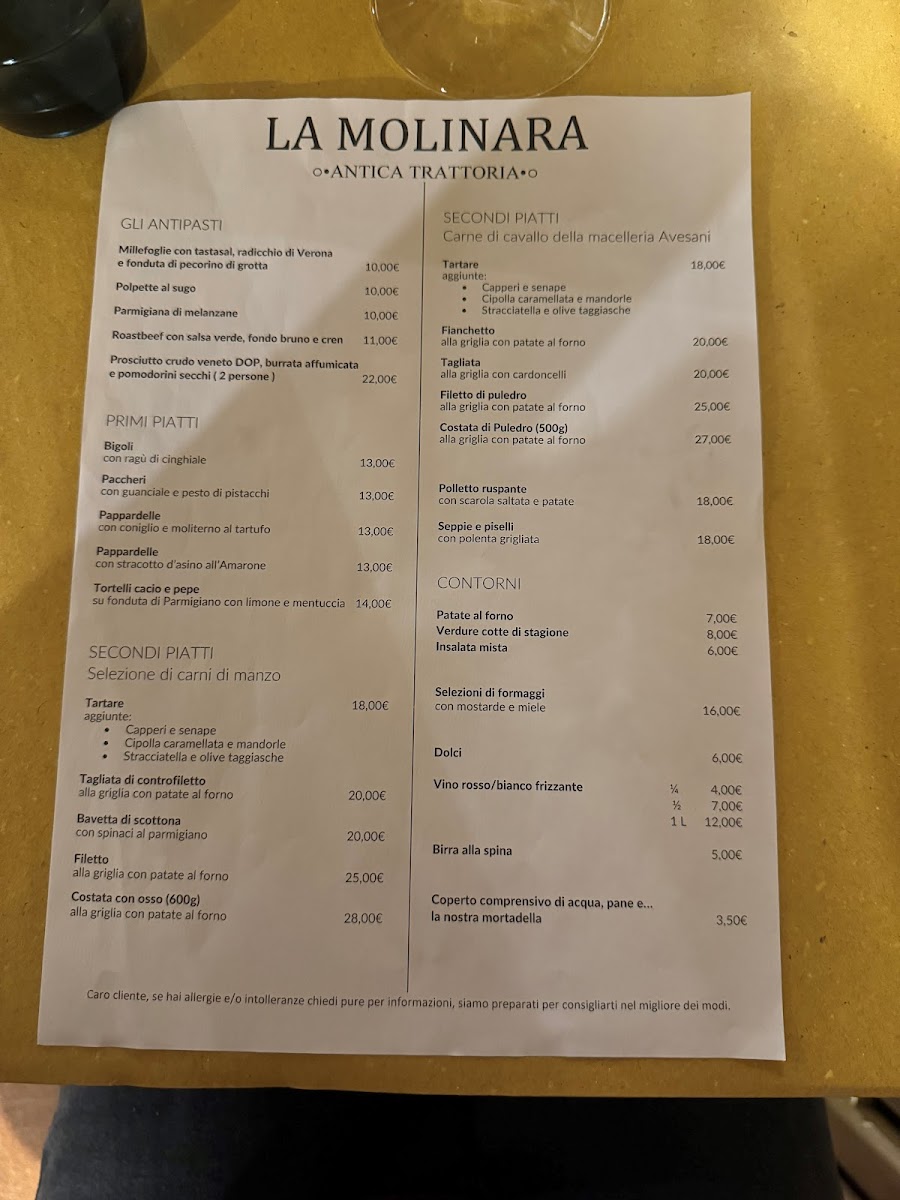 LA MOLINARA

○•ANTICA TRATTORIA•○

GLI ANTIPASTI

Millefoglie con tastasal, radicchio di Verona e fonduta di pecorino di grotta 10,00€

Polpette al sugo 10,00€

Parmigiana di melanzane 10,00€

Roastbeef con salsa verde, fondo bruno e cren 11,00€

Prosciutto crudo veneto DOP, burrata affumicata e pomodorini secchi ( 2 persone ) 22,00€

PRIMI PIATTI

Bigoli
con ragù di cinghiale 13,00€

Paccheri
con guanciale e pesto di pistacchi 13,00€

Pappardelle
con coniglio e moliterno al tartufo 13,00€

Pappardelle
con stracotto d'asino all'Amarone 13,00€

Tortelli cacio e pepe
su fonduta di Parmigiano con limone e mentuccia 14,00€

SECONDI PIATTI
Selezione di carni di manzo

Tartare 18,00€
aggiunte:
• Capperi e senape
• Cipolla caramellata e mandorle
• Stracciatella e olive taggiasche

Tagliata di controfiletto
alla griglia con patate al forno 20,00€

Bavetta di scottona
con spinaci al parmigiano 20,00€

Filetto
alla griglia con patate al forno 25,00€

Costata con osso (600g)
alla griglia con patate al forno 28,00€

SECONDI PIATTI
Carne di cavallo della macelleria Avesani

Tartare 18,00€
aggiunte:
• Capperi e senape
• Cipolla caramellata e mandorle
• Stracciatella e olive taggiasche

Fianchetto
alla griglia con patate al forno 20,00€

Tagliata
alla griglia con cardoncelli 20,00€

Filetto di puledro
alla griglia con patate al forno 25,00€

Costata di Puledro (500g)
alla griglia con patate al forno 27,00€

Polletto ruspante
con scarola saltata e patate 18,00€

Seppie e piselli
con polenta grigliata 18,00€

CONTORNI

Patate al forno 7,00€
Verdure cotte di stagione 8,00€
Insalata mista 6,00€

Selezioni di formaggi
con mostarde e miele 16,00€

Dolci 6,00€

Vino rosso/bianco frizzante ¼ 4,00€
½ 7,00€
1 L 12,00€

Birra alla spina 5,00€

Coperto comprensivo di acqua, pane e... la nostra mortadella 3,50€

Caro cliente, se hai allergie e/o intolleranze chiedi pure per informazioni, siamo preparati per consigliarti nel migliore dei modi.